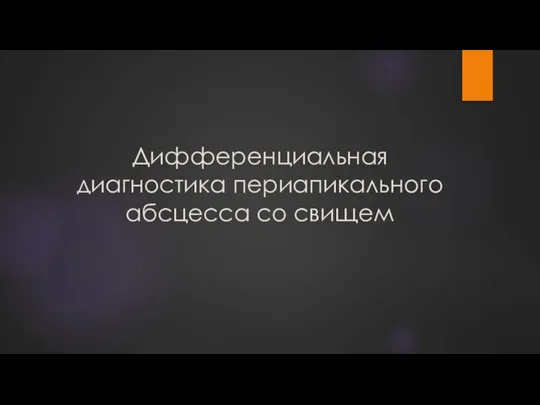 Дифференциальная диагностика периапикального абсцесса со свищем